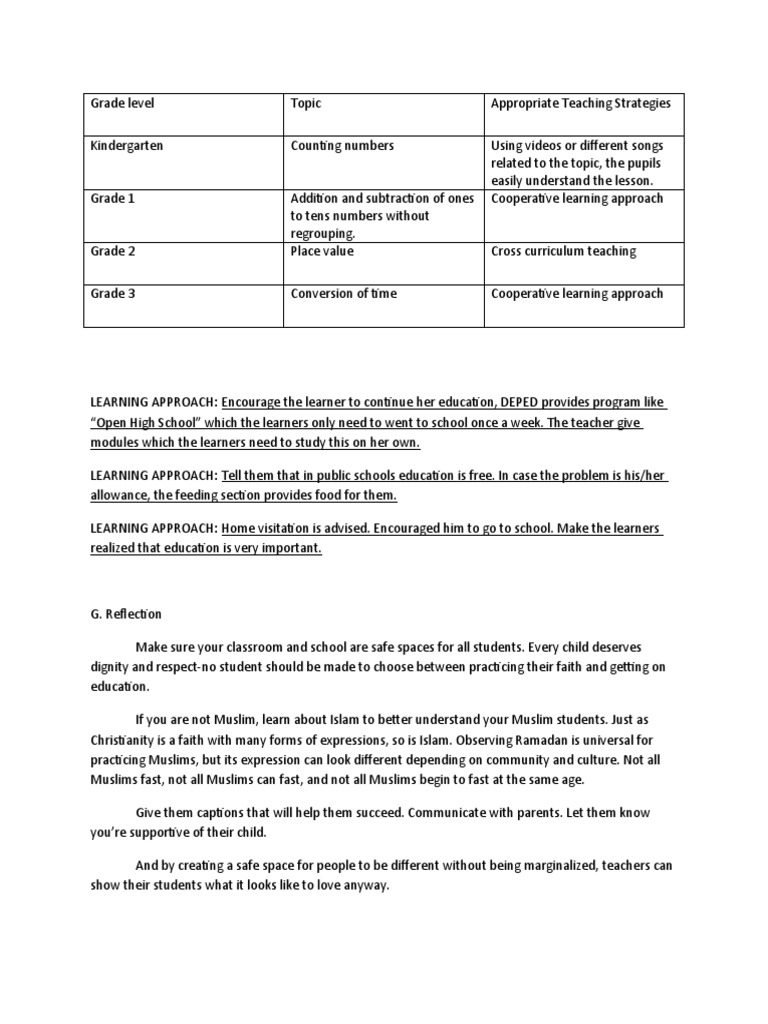 | Grade level | Topic | Appropriate Teaching Strategies |
|---|---|---|
| Kindergarten | Counting numbers | Using videos or different songs related to the topic, the pupils easily understand the lesson. |
| Grade 1 | Addition and subtraction of ones to tens numbers without regrouping. | Cooperative learning approach |
| Grade 2 | Place value | Cross curriculum teaching |
| Grade 3 | Conversion of time | Cooperative learning approach |

LEARNING APPROACH: Encourage the learner to continue her education, DEPED provides program like "Open High School" which the learners only need to went to school once a week. The teacher give modules which the learners need to study this on her own.

LEARNING APPROACH: Tell them that in public schools education is free. In case the problem is his/her allowance, the feeding section provides food for them.

LEARNING APPROACH: Home visitation is advised. Encouraged him to go to school. Make the learners realized that education is very important.

G. Reflection

Make sure your classroom and school are safe spaces for all students. Every child deserves dignity and respect-no student should be made to choose between practicing their faith and getting on education.

If you are not Muslim, learn about Islam to better understand your Muslim students. Just as Christianity is a faith with many forms of expressions, so is Islam. Observing Ramadan is universal for practicing Muslims, but its expression can look different depending on community and culture. Not all Muslims fast, not all Muslims can fast, and not all Muslims begin to fast at the same age.

Give them captions that will help them succeed. Communicate with parents. Let them know you're supportive of their child.

And by creating a safe space for people to be different without being marginalized, teachers can show their students what it looks like to love anyway.